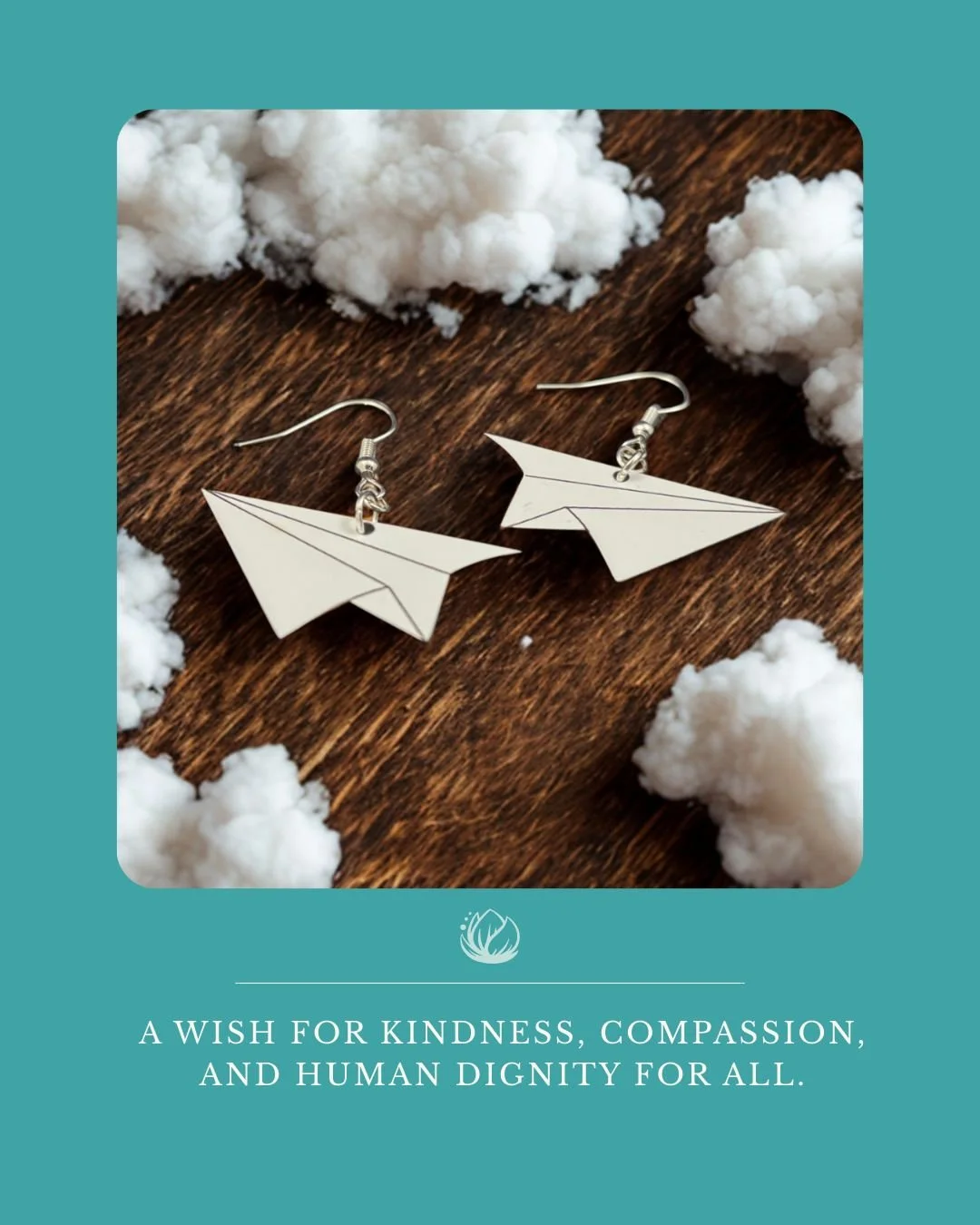 A WISH FOR KINDNESS, COMPASSION, AND HUMAN DIGNITY FOR ALL.